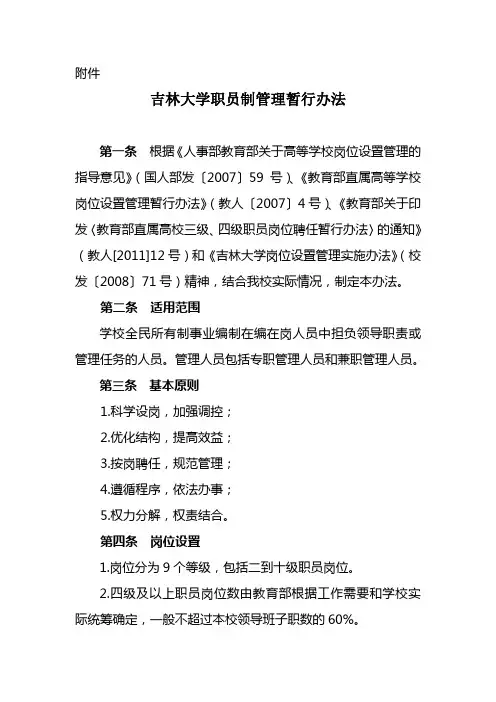 附件

吉林大学职员制管理暂行办法

第一条 根据《人事部教育部关于高等学校岗位设置管理的指导意见》（国人部发〔2007〕59 号）、《教育部直属高等学校岗位设置管理暂行办法》（教人〔2007〕4 号）、《教育部关于印发〈教育部直属高校三级、四级职员岗位聘任暂行办法〉的通知》（教人[2011]12 号）和《吉林大学岗位设置管理实施办法》（校发〔2008〕71 号）精神，结合我校实际情况，制定本办法。

第二条 适用范围

学校全民所有制事业编制在编在岗人员中担负领导职责或管理任务的人员。管理人员包括专职管理人员和兼职管理人员。

第三条 基本原则

1.科学设岗，加强调控；

2.优化结构，提高效益；

3.按岗聘任，规范管理；

4.遵循程序，依法办事；

5.权力分解，权责结合。

第四条 岗位设置

1.岗位分为 9 个等级，包括二到十级职员岗位。

2.四级及以上职员岗位数由教育部根据工作需要和学校实际统筹确定，一般不超过本校领导班子职数的 60%。